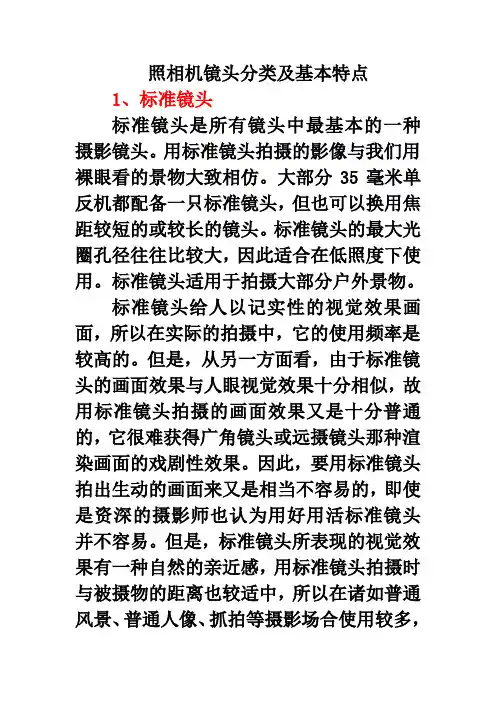 照相机镜头分类及基本特点

1、标准镜头

标准镜头是所有镜头中最基本的一种摄影镜头。用标准镜头拍摄的影像与我们用裸眼看的景物大致相仿。大部分 35 毫米单反机都配备一只标准镜头，但也可以换用焦距较短的或较长的镜头。标准镜头的最大光圈孔径往往比较大，因此适合在低照度下使用。标准镜头适用于拍摄大部分户外景物。

标准镜头给人以记实性的视觉效果画面，所以在实际的拍摄中，它的使用频率是较高的。但是，从另一方面看，由于标准镜头的画面效果与人眼视觉效果十分相似，故用标准镜头拍摄的画面效果又是十分普通的，它很难获得广角镜头或远摄镜头那种渲染画面的戏剧性效果。因此，要用标准镜头拍出生动的画面来又是相当不容易的，即使是资深的摄影师也认为用好用活标准镜头并不容易。但是，标准镜头所表现的视觉效果有一种自然的亲近感，用标准镜头拍摄时与被摄物的距离也较适中，所以在诸如普通风景、普通人像、抓拍等摄影场合使用较多，